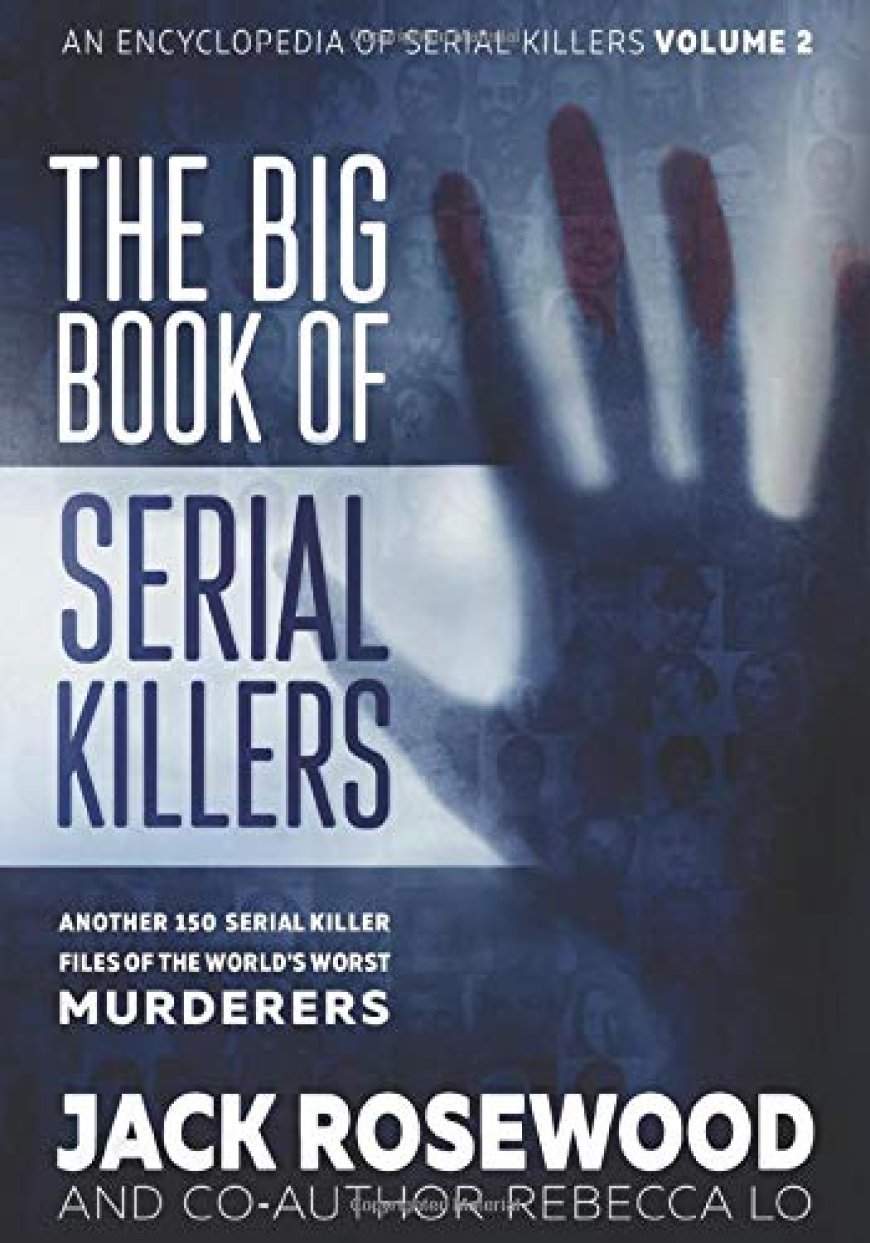 AN ENCYCLOPEDIA OF SERIAL KILLERS VOLUME 2

THE BIG BOOK OF SERIAL KILLERS

ANOTHER 150 SERIAL KILLER FILES OF THE WORLD'S WORST MURDERERS

JACK ROSEWOOD
AND CO-AUTHOR REBECCA LO